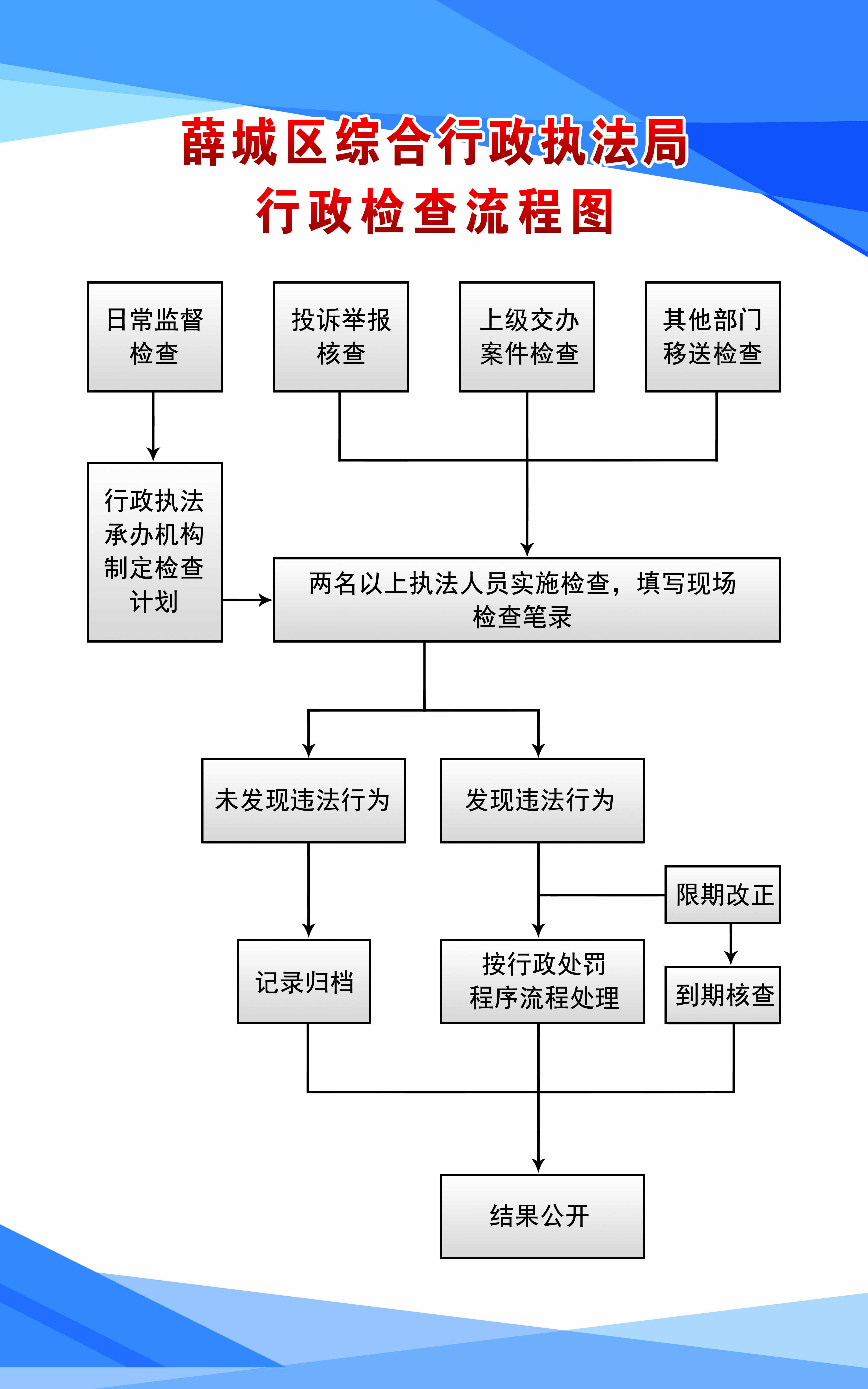 薛城区综合行政执法局
行政检查流程图

日常监督检查

投诉举报核查

上级交办案件检查

其他部门移送检查

行政执法承办机构制定检查计划

两名以上执法人员实施检查，填写现场检查笔录

未发现违法行为

发现违法行为

限期改正

记录归档

按行政处罚程序流程处理

到期核查

结果公开